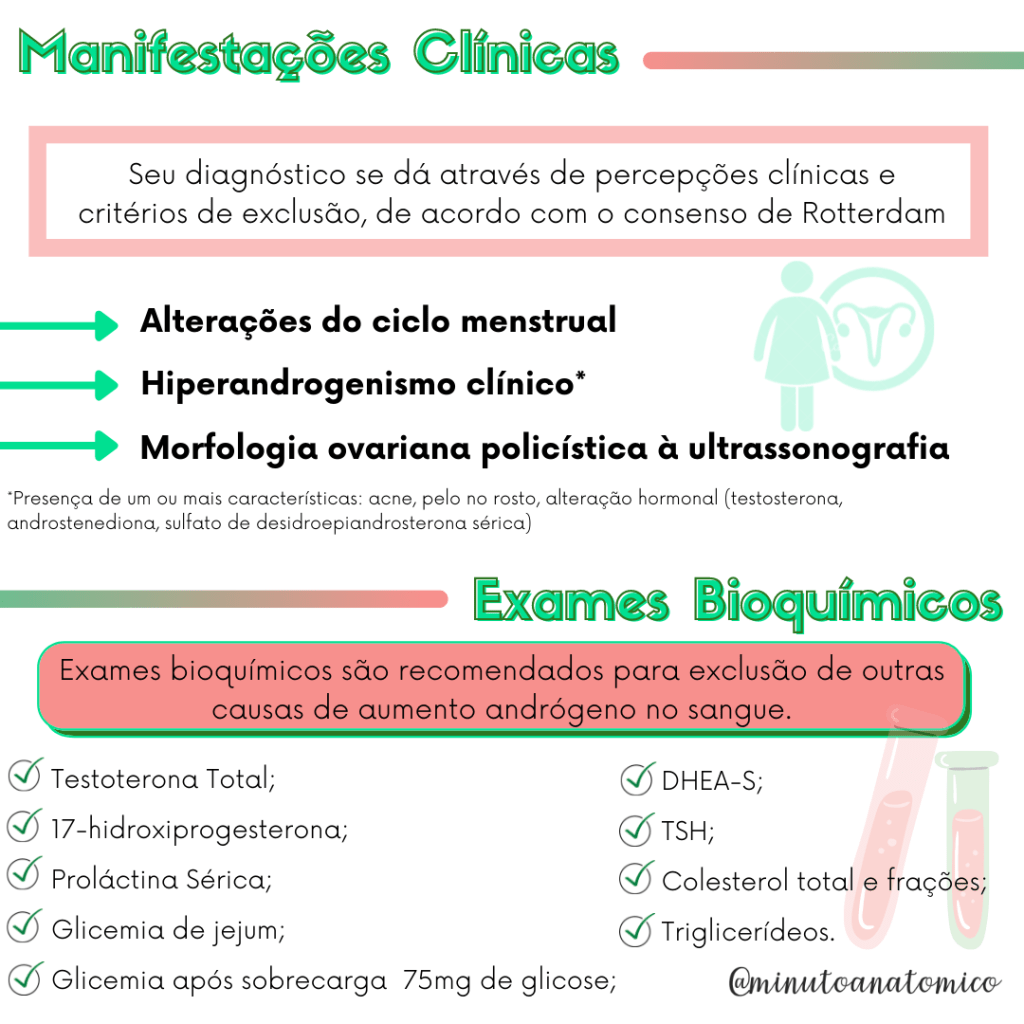 Manifestações Clínicas

Seu diagnóstico se dá através de percepções clínicas e critérios de exclusão, de acordo com o consenso de Rotterdam

Alterações do ciclo menstrual

Hiperandrogenismo clínico*

Morfologia ovariana policística à ultrassonografia

*Presença de um ou mais características: acne, pelo no rosto, alteração hormonal (testosterona, androstenediona, sulfato de desidroepiandrosterona sérica)

Exames Bioquímicos

Exames bioquímicos são recomendados para exclusão de outras causas de aumento andrógeno no sangue.

Testoterona Total;

17-hidroxiprogesterona;

Proláctina Sérica;

Glicemia de jejum;

Glicemia após sobrecarga 75mg de glicose;

DHEA-S;

TSH;

Colesterol total e frações;

Triglicerídeos.

@minutoanatomico